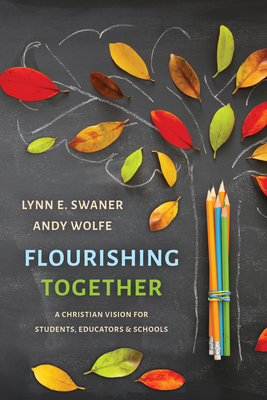 LYNN E. SWANER
ANDY WOLFE

FLOURISHING
TOGETHER

A CHRISTIAN VISION FOR
STUDENTS, EDUCATORS & SCHOOLS